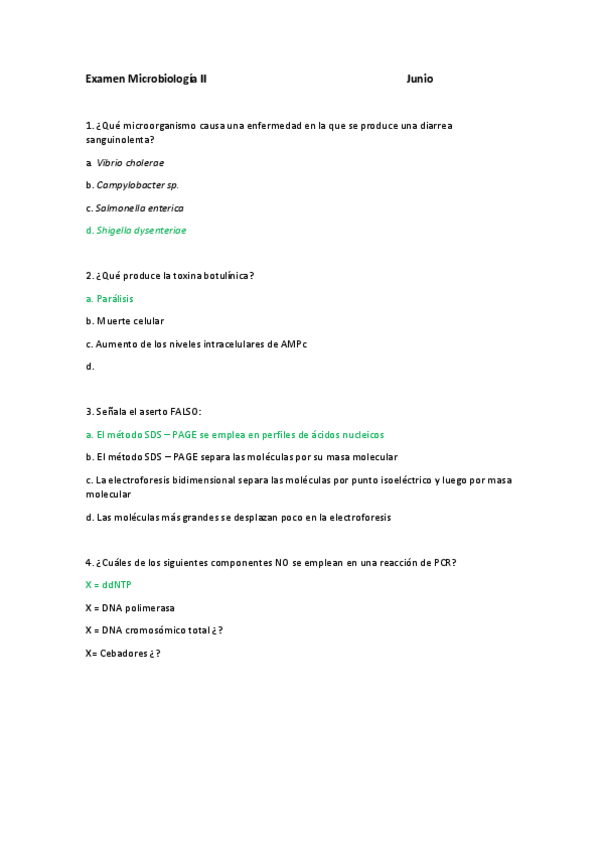 Examen Microbiología II Junio

1. ¿Qué microorganismo causa una enfermedad en la que se produce una diarrea sanguinolenta?

a. Vibrio cholerae

b. Campylobacter sp.

c. Salmonella enterica

d. Shigella dysenteriae

2. ¿Qué produce la toxina botulínica?

a. Parálisis

b. Muerte celular

c. Aumento de los niveles intracelulares de AMPc

d.

3. Señala el aserto FALSO:

a. El método SDS – PAGE se emplea en perfiles de ácidos nucleicos

b. El método SDS – PAGE separa las moléculas por su masa molecular

c. La electroforesis bidimensional separa las moléculas por punto isoeléctrico y luego por masa molecular

d. Las moléculas más grandes se desplazan poco en la electroforesis

4. ¿Cuáles de los siguientes componentes NO se emplean en una reacción de PCR?

X = ddNTP

X = DNA polimerasa

X = DNA cromosómico total ¿?

X= Cebadores ¿?